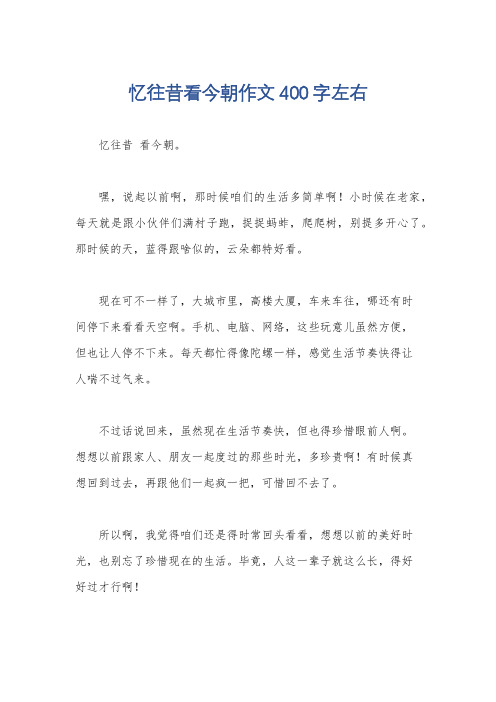 忆往昔看今朝作文400字左右

忆往昔 看今朝。

嘿，说起以前啊，那时候咱们的生活多简单啊！小时候在老家，每天就是跟小伙伴们满村子跑，捉捉蚂蚱，爬爬树，别提多开心了。那时候的天，蓝得跟啥似的，云朵都特好看。

现在可不一样了，大城市里，高楼大厦，车来车往，哪还有时间停下来看看天空啊。手机、电脑、网络，这些玩意儿虽然方便，但也让人停不下来。每天都忙得像陀螺一样，感觉生活节奏快得让人喘不过气来。

不过话说回来，虽然现在生活节奏快，但也得珍惜眼前人啊。想想以前跟家人、朋友一起度过的那些时光，多珍贵啊！有时候真想回到过去，再跟他们一起疯一把，可惜回不去了。

所以啊，我觉得咱们还是得时常回头看看，想想以前的美好时光，也别忘了珍惜现在的生活。毕竟，人这一辈子就这么长，得好好过才行啊！